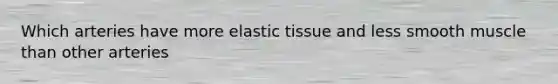 Which arteries have more elastic tissue and less smooth muscle than other arteries